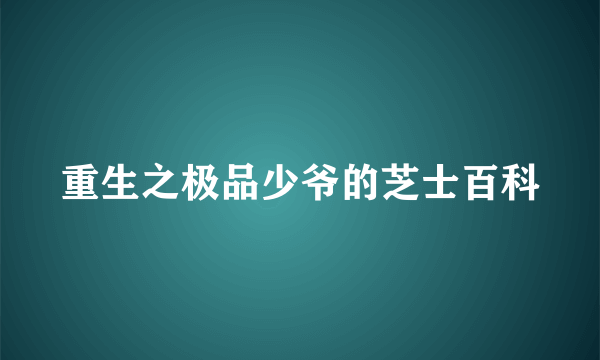 重生之极品少爷的芝士百科